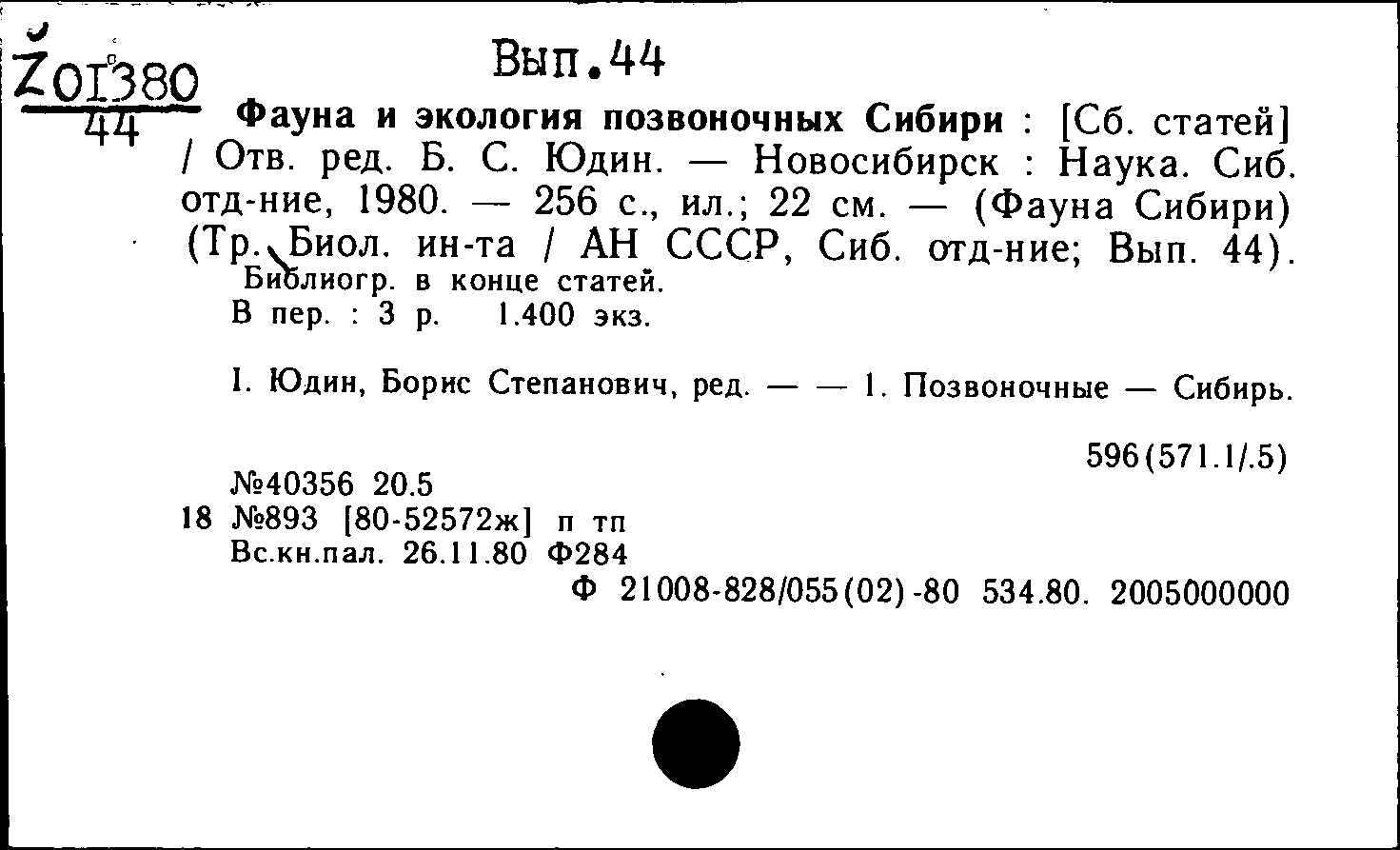 Ž01380
44

Вып.44

Фауна и экология позвоночных Сибири : [Сб. статей] / Отв. ред. Б. С. Юдин. — Новосибирск : Наука. Сиб. отд-ние, 1980. — 256 с., ил.; 22 см. — (Фауна Сибири) (Тр. Биол. ин-та / АН СССР, Сиб. отд-ние; Вып. 44).
Библиогр. в конце статей.
В пер. : 3 р. 1.400 экз.

I. Юдин, Борис Степанович, ред. — — 1. Позвоночные — Сибирь.

596(571.1/.5)

№40356 20.5
18 №893 [80-52572ж] п тп
Вс.кн.пал. 26.11.80 Ф284
Ф 21008-828/055(02)-80 534.80. 2005000000